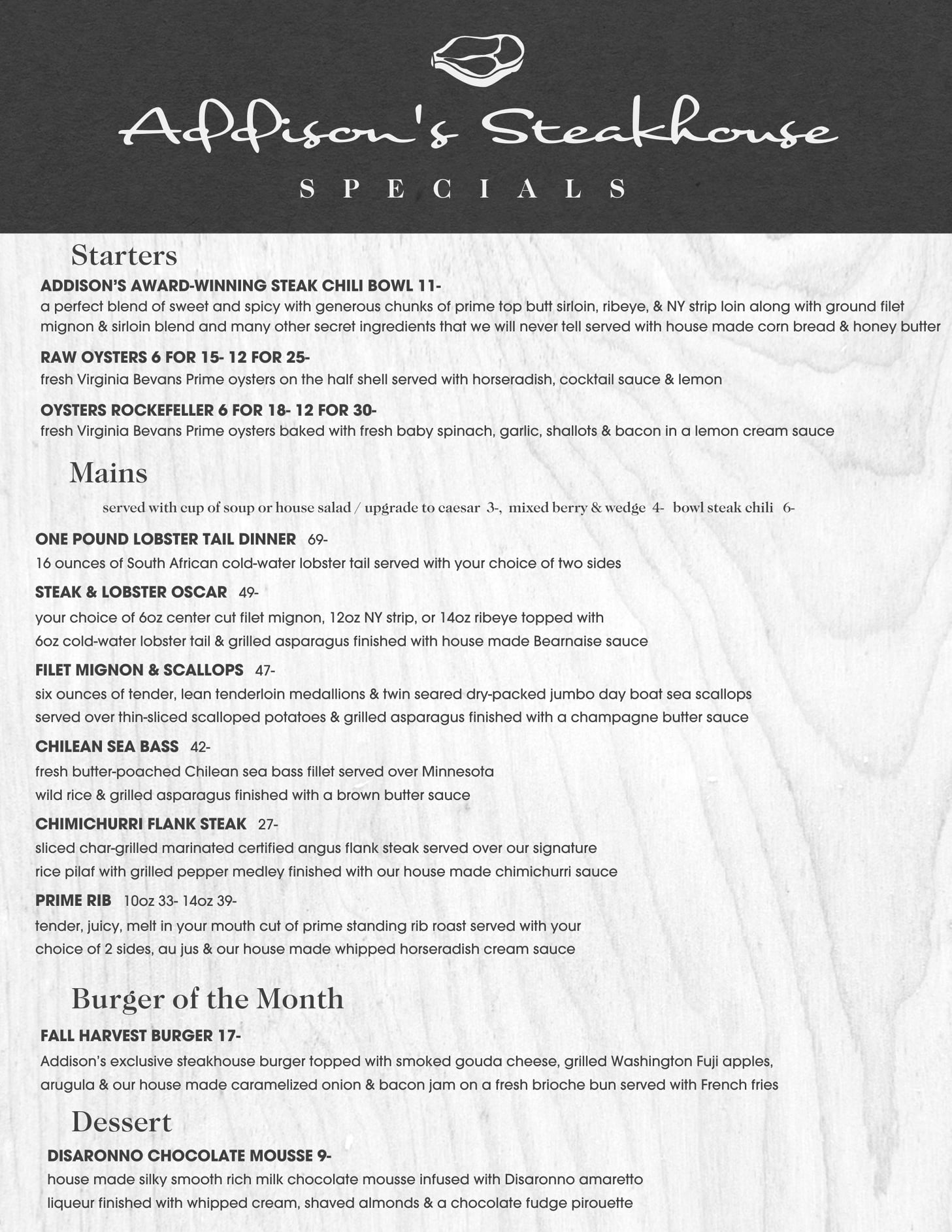 Addison's Steakhouse

SPECIALS

Starters

ADDISON'S AWARD-WINNING STEAK CHILI BOWL 11-
a perfect blend of sweet and spicy with generous chunks of prime top butt sirloin, ribeye, & NY strip loin along with ground filet mignon & sirloin blend and many other secret ingredients that we will never tell served with house made corn bread & honey butter

RAW OYSTERS 6 FOR 15- 12 FOR 25-
fresh Virginia Bevans Prime oysters on the half shell served with horseradish, cocktail sauce & lemon

OYSTERS ROCKEFELLER 6 FOR 18- 12 FOR 30-
fresh Virginia Bevans Prime oysters baked with fresh baby spinach, garlic, shallots & bacon in a lemon cream sauce

Mains

served with cup of soup or house salad / upgrade to caesar 3-, mixed berry & wedge 4- bowl steak chili 6-

ONE POUND LOBSTER TAIL DINNER 69-
16 ounces of South African cold-water lobster tail served with your choice of two sides

STEAK & LOBSTER OSCAR 49-
your choice of 6oz center cut filet mignon, 12oz NY strip, or 14oz ribeye topped with 6oz cold-water lobster tail & grilled asparagus finished with house made Bearnaise sauce

FILET MIGNON & SCALLOPS 47-
six ounces of tender, lean tenderloin medallions & twin seared dry-packed jumbo day boat sea scallops served over thin-sliced scalloped potatoes & grilled asparagus finished with a champagne butter sauce

CHILEAN SEA BASS 42-
fresh butter-poached Chilean sea bass fillet served over Minnesota wild rice & grilled asparagus finished with a brown butter sauce

CHIMICHURRI FLANK STEAK 27-
sliced char-grilled marinated certified angus flank steak served over our signature rice pilaf with grilled pepper medley finished with our house made chimichurri sauce

PRIME RIB 10oz 33- 14oz 39-
tender, juicy, melt in your mouth cut of prime standing rib roast served with your choice of 2 sides, au jus & our house made whipped horseradish cream sauce

Burger of the Month

FALL HARVEST BURGER 17-
Addison's exclusive steakhouse burger topped with smoked gouda cheese, grilled Washington Fuji apples, arugula & our house made caramelized onion & bacon jam on a fresh brioche bun served with French fries

Dessert

DISARONNO CHOCOLATE MOUSSE 9-
house made silky smooth rich milk chocolate mousse infused with Disaronno amaretto liqueur finished with whipped cream, shaved almonds & a chocolate fudge pirouette